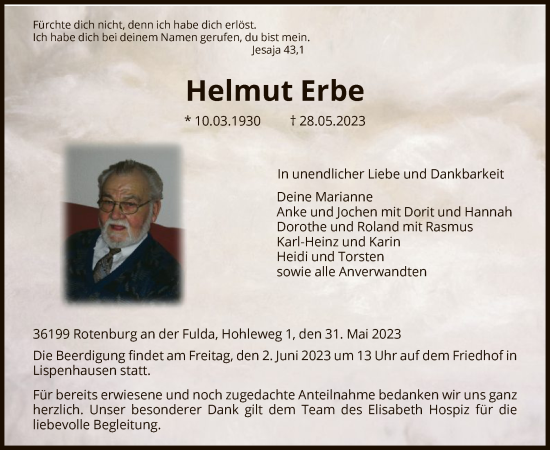 Fürchte dich nicht, denn ich habe dich erlöst.
Ich habe dich bei deinem Namen gerufen, du bist mein.
Jesaja 43,1

Helmut Erbe

* 10.03.1930 † 28.05.2023

In unendlicher Liebe und Dankbarkeit

Deine Marianne
Anke und Jochen mit Dorit und Hannah
Dorothe und Roland mit Rasmus
Karl-Heinz und Karin
Heidi und Torsten
sowie alle Anverwandten

36199 Rotenburg an der Fulda, Hohleweg 1, den 31. Mai 2023

Die Beerdigung findet am Freitag, den 2. Juni 2023 um 13 Uhr auf dem Friedhof in Lispenhausen statt.

Für bereits erwiesene und noch zugedachte Anteilnahme bedanken wir uns ganz herzlich. Unser besonderer Dank gilt dem Team des Elisabeth Hospiz für die liebevolle Begleitung.